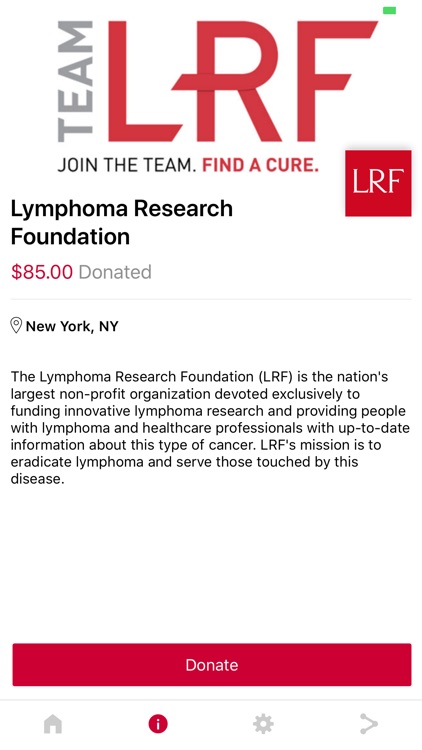 TEAM LRF

JOIN THE TEAM. FIND A CURE.

LRF

Lymphoma Research Foundation

$85.00 Donated

New York, NY

The Lymphoma Research Foundation (LRF) is the nation's largest non-profit organization devoted exclusively to funding innovative lymphoma research and providing people with lymphoma and healthcare professionals with up-to-date information about this type of cancer. LRF's mission is to eradicate lymphoma and serve those touched by this disease.

Donate